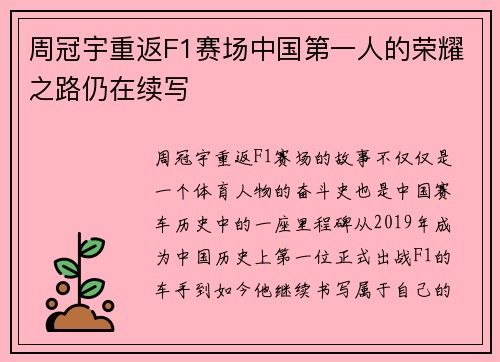 周冠宇重返F1赛场中国第一人的荣耀之路仍在续写

周冠宇重返F1赛场的故事不仅仅是一个体育人物的奋斗史也是中国赛车历史中的一座里程碑从2019年成为中国历史上第一位正式出战F1的车手到如今他继续书写属于自己的